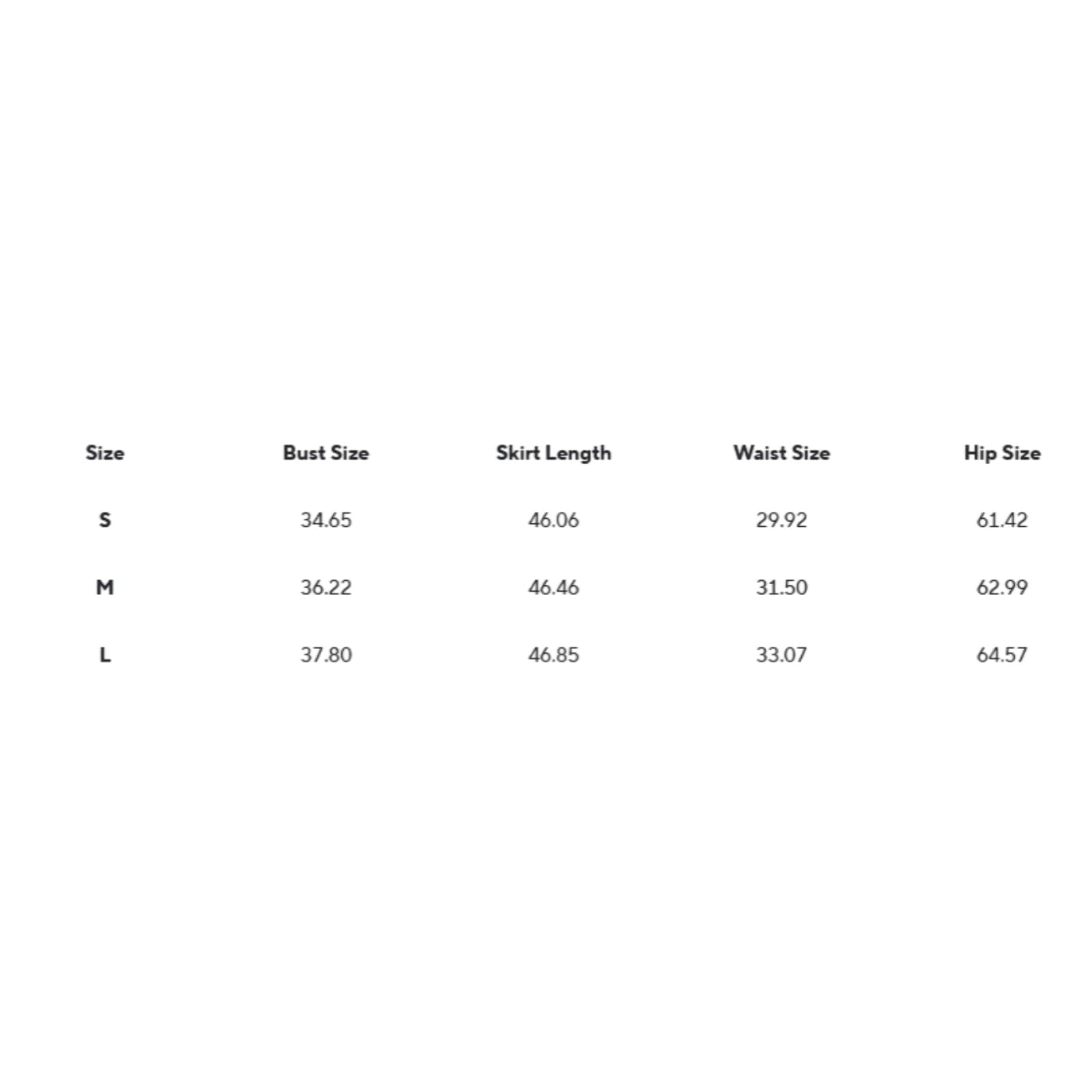 | Size | Bust Size | Skirt Length | Waist Size | Hip Size |
|---|---|---|---|---|
| S | 34.65 | 46.06 | 29.92 | 61.42 |
| M | 36.22 | 46.46 | 31.50 | 62.99 |
| L | 37.80 | 46.85 | 33.07 | 64.57 |